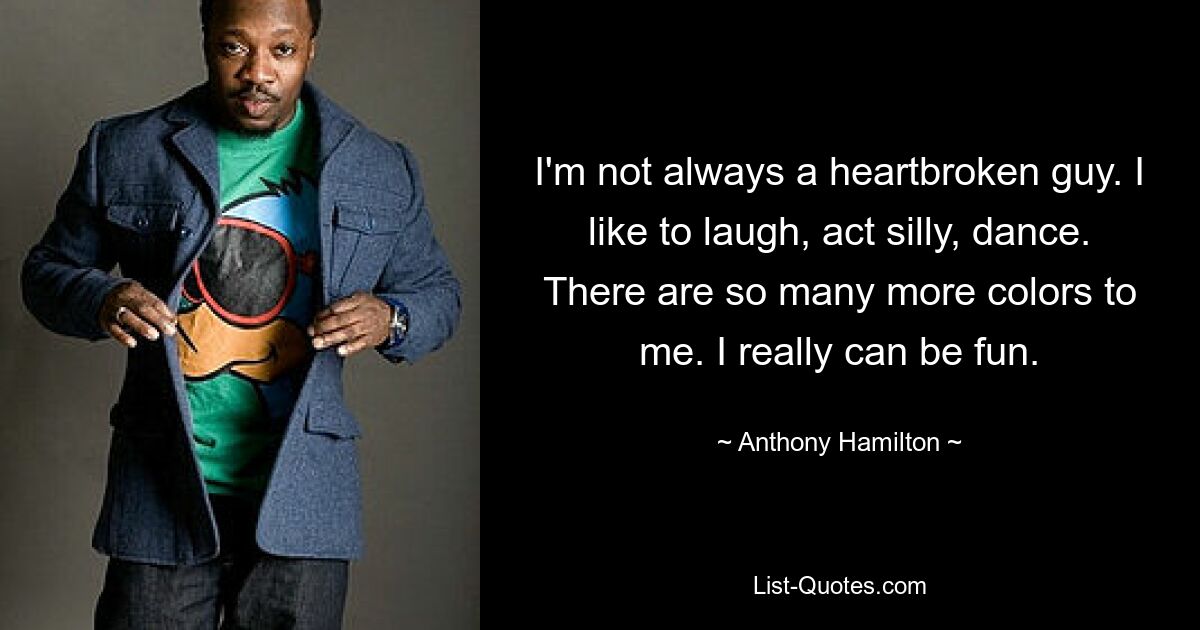 I'm not always a heartbroken guy. I like to laugh, act silly, dance. There are so many more colors to me. I really can be fun.

~ Anthony Hamilton ~

List-Quotes.com